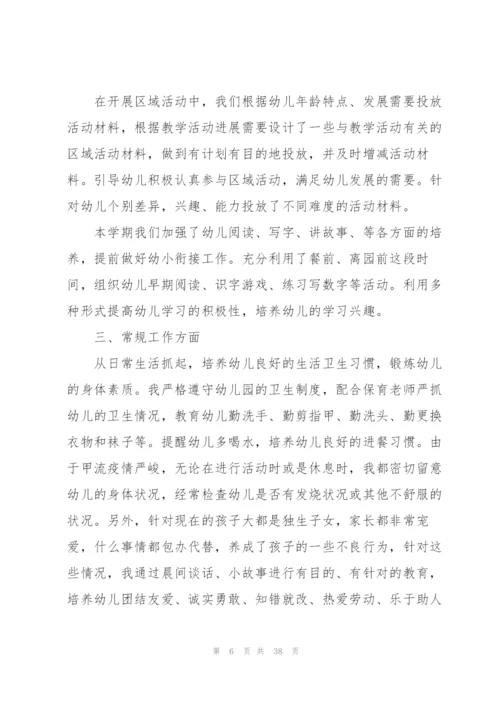 在开展区域活动中，我们根据幼儿年龄特点、发展需要投放活动材料，根据教学活动进展需要设计了一些与教学活动有关的区域活动材料，做到有计划有目的地投放，并及时增减活动材料。引导幼儿积极认真参与区域活动，满足幼儿发展的需要。针对幼儿个别差异，兴趣、能力投放了不同难度的活动材料。

本学期我们加强了幼儿阅读、写字、讲故事、等各方面的培养，提前做好幼小衔接工作。充分利用了餐前、离园前这段时间，组织幼儿早期阅读、识字游戏、练习写数字等活动。利用多种形式提高幼儿学习的积极性，培养幼儿的学习兴趣。

三、常规工作方面

从日常生活抓起，培养幼儿良好的生活卫生习惯，锻炼幼儿的身体素质。我严格遵守幼儿园的卫生制度，配合保育老师严抓幼儿的卫生情况，教育幼儿勤洗手、勤剪指甲、勤洗头、勤更换衣物和袜子等。提醒幼儿多喝水，培养幼儿良好的进餐习惯。由于甲流疫情严峻，无论在进行活动时或是休息时，我都密切留意幼儿的身体状况，经常检查幼儿是否有发烧状况或其他不舒服的状况。另外，针对现在的孩子大都是独生子女，家长都非常宠爱，什么事情都包办代替，养成了孩子的一些不良行为，针对这些情况，我通过晨间谈话、小故事进行有目的、有针对的教育，培养幼儿团结友爱、诚实勇敢、知错就改、热爱劳动、乐于助人

第 6 页 共 38 页